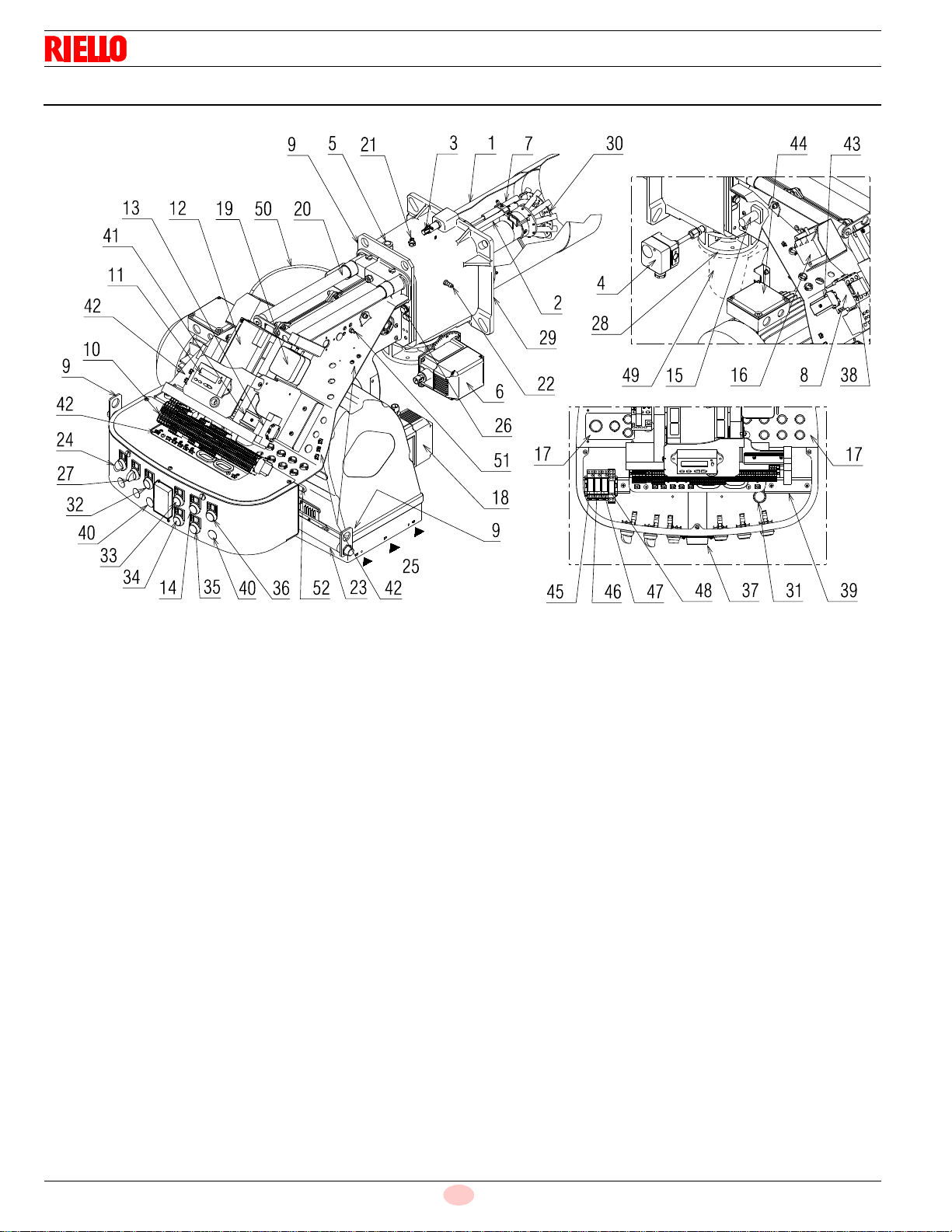 RIELLO

9 5 21 3 1 7 30 44 43
13 12 19 50 20
41
11
42
10
9
42
24
27
32
40
33
34
14 35 40 36 52 23 42
25
9
18
51
26
6
22
29
2
4
28
49 15 16 8 38
17 17
45 46 47 48 37 31 39